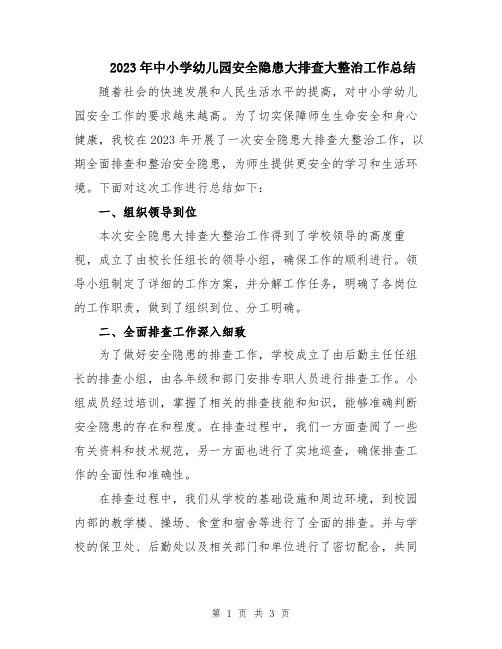 2023年中小学幼儿园安全隐患大排查大整治工作总结

随着社会的快速发展和人民生活水平的提高，对中小学幼儿园安全工作的要求越来越高。为了切实保障师生生命安全和身心健康，我校在2023年开展了一次安全隐患大排查大整治工作，以期全面排查和整治安全隐患，为师生提供更安全的学习和生活环境。下面对这次工作进行总结如下：

一、组织领导到位

本次安全隐患大排查大整治工作得到了学校领导的高度重视，成立了由校长任组长的领导小组，确保工作的顺利进行。领导小组制定了详细的工作方案，并分解工作任务，明确了各岗位的工作职责，做到了组织到位、分工明确。

二、全面排查工作深入细致

为了做好安全隐患的排查工作，学校成立了由后勤主任任组长的排查小组，由各年级和部门安排专职人员进行排查工作。小组成员经过培训，掌握了相关的排查技能和知识，能够准确判断安全隐患的存在和程度。在排查过程中，我们一方面查阅了一些有关资料和技术规范，另一方面也进行了实地巡查，确保排查工作的全面性和准确性。

在排查过程中，我们从学校的基础设施和周边环境，到校园内部的教学楼、操场、食堂和宿舍等进行了全面的排查。并与学校的保卫处、后勤处以及相关部门和单位进行了密切配合，共同

第 1 页 共 3 页